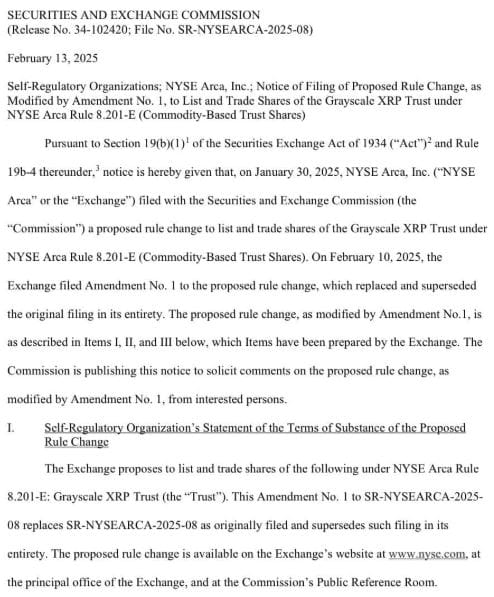 SECURITIES AND EXCHANGE COMMISSION
(Release No. 34-102420; File No. SR-NYSEARCA-2025-08)

February 13, 2025

Self-Regulatory Organizations; NYSE Arca, Inc.; Notice of Filing of Proposed Rule Change, as Modified by Amendment No. 1, to List and Trade Shares of the Grayscale XRP Trust under NYSE Arca Rule 8.201-E (Commodity-Based Trust Shares)

Pursuant to Section 19(b)(1)$^1$ of the Securities Exchange Act of 1934 ("Act")$^2$ and Rule 19b-4 thereunder,$^3$ notice is hereby given that, on January 30, 2025, NYSE Arca, Inc. ("NYSE Arca" or the "Exchange") filed with the Securities and Exchange Commission (the "Commission") a proposed rule change to list and trade shares of the Grayscale XRP Trust under NYSE Arca Rule 8.201-E (Commodity-Based Trust Shares). On February 10, 2025, the Exchange filed Amendment No. 1 to the proposed rule change, which replaced and superseded the original filing in its entirety. The proposed rule change, as modified by Amendment No.1, is as described in Items I, II, and III below, which Items have been prepared by the Exchange. The Commission is publishing this notice to solicit comments on the proposed rule change, as modified by Amendment No. 1, from interested persons.

I. Self-Regulatory Organization's Statement of the Terms of Substance of the Proposed Rule Change

The Exchange proposes to list and trade shares of the following under NYSE Arca Rule 8.201-E: Grayscale XRP Trust (the "Trust"). This Amendment No. 1 to SR-NYSEARCA-2025-08 replaces SR-NYSEARCA-2025-08 as originally filed and supersedes such filing in its entirety. The proposed rule change is available on the Exchange's website at www.nyse.com, at the principal office of the Exchange, and at the Commission's Public Reference Room.